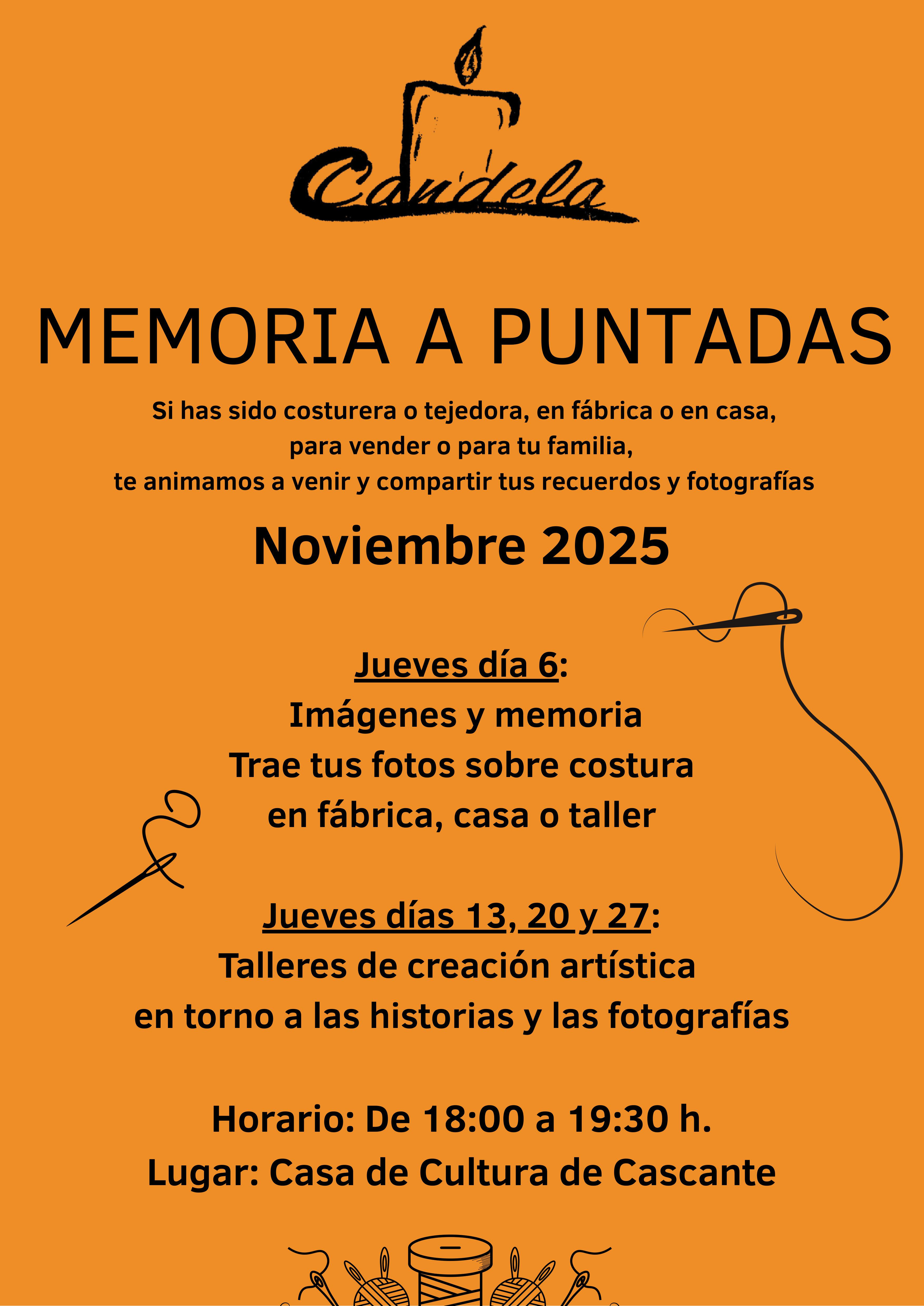 Candela

MEMORIA A PUNTADAS

Si has sido costurera o tejedora, en fábrica o en casa, para vender o para tu familia, te animamos a venir y compartir tus recuerdos y fotografías

Noviembre 2025

Jueves día 6:
Imágenes y memoria
Trae tus fotos sobre costura en fábrica, casa o taller

Jueves días 13, 20 y 27:
Talleres de creación artística en torno a las historias y las fotografías

Horario: De 18:00 a 19:30 h.
Lugar: Casa de Cultura de Cascante